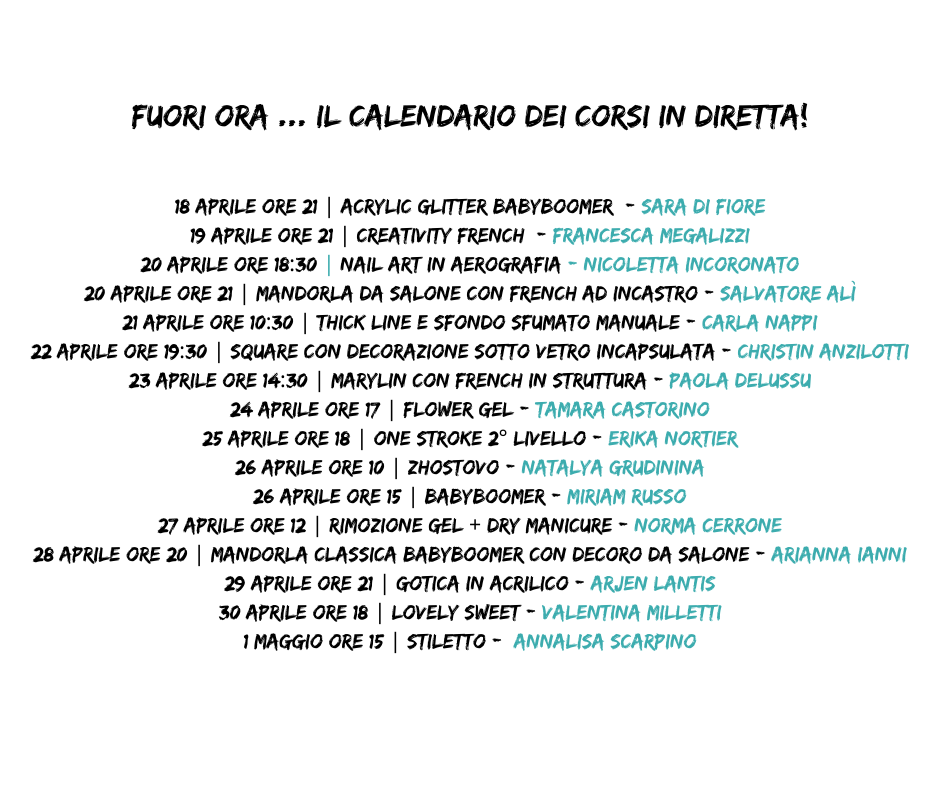 FUORI ORA ... IL CALENDARIO DEI CORSI IN DIRETTA!

18 APRILE ORE 21 | ACRYLIC GLITTER BABYBOOMER - SARA DI FIORE
19 APRILE ORE 21 | CREATIVITY FRENCH - FRANCESCA MEGALIZZI
20 APRILE ORE 18:30 | NAIL ART IN AEROGRAFIA - NICOLETTA INCORONATO
20 APRILE ORE 21 | MANDORLA DA SALONE CON FRENCH AD INCASTRO - SALVATORE ALÌ
21 APRILE ORE 10:30 | THICK LINE E SFONDO SFUMATO MANUALE - CARLA NAPPI
22 APRILE ORE 19:30 | SQUARE CON DECORAZIONE SOTTO VETRO INCAPSULATA - CHRISTIN ANZILOTTI
23 APRILE ORE 14:30 | MARYLIN CON FRENCH IN STRUTTURA - PAOLA DELUSSU
24 APRILE ORE 17 | FLOWER GEL - TAMARA CASTORINO
25 APRILE ORE 18 | ONE STROKE 2° LIVELLO - ERIKA NORTIER
26 APRILE ORE 10 | ZHOSTOVO - NATALYA GRUDININA
26 APRILE ORE 15 | BABYBOOMER - MIRIAM RUSSO
27 APRILE ORE 12 | RIMOZIONE GEL + DRY MANICURE - NORMA CERRONE
28 APRILE ORE 20 | MANDORLA CLASSICA BABYBOOMER CON DECORO DA SALONE - ARIANNA IANNI
29 APRILE ORE 21 | GOTICA IN ACRILICO - ARJEN LANTIS
30 APRILE ORE 18 | LOVELY SWEET - VALENTINA MILLETTI
1 MAGGIO ORE 15 | STILETTO - ANNALISA SCARPINO